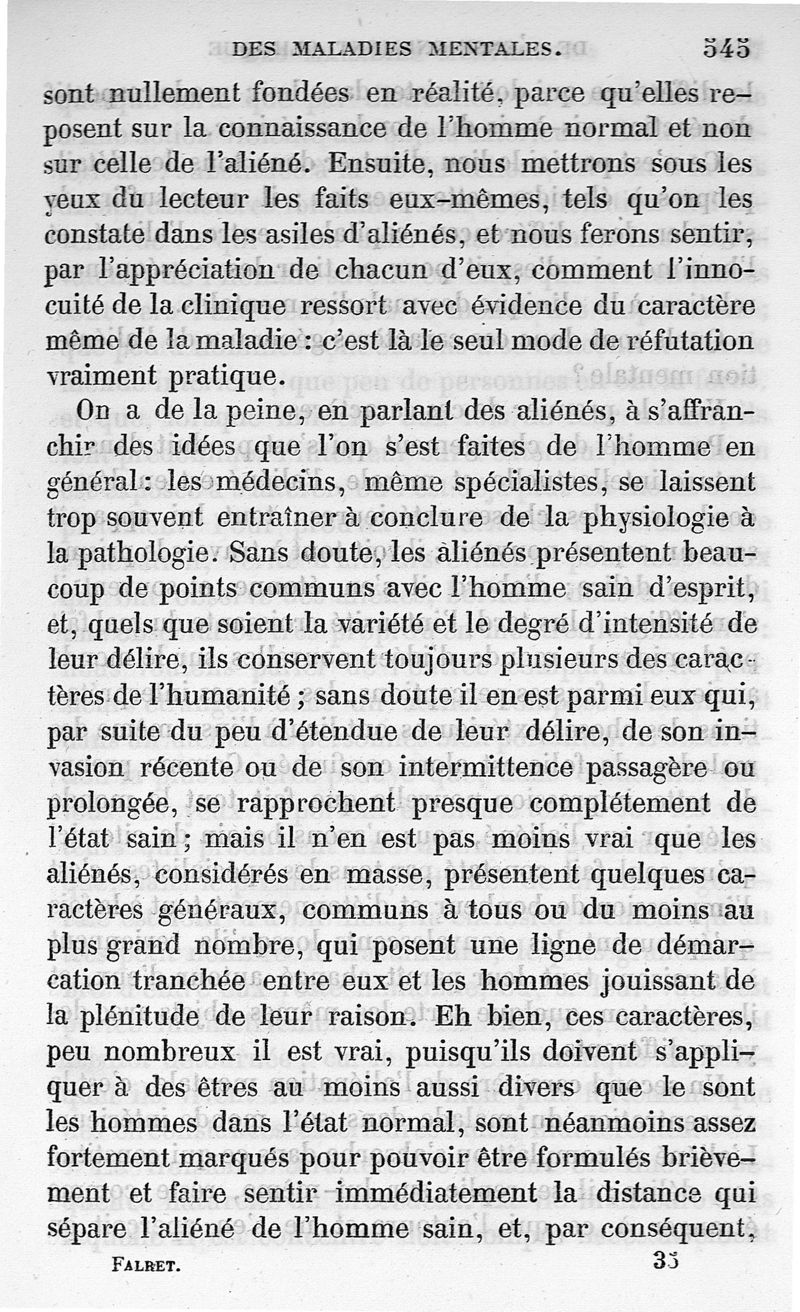 DES MALADIES MENTALES. 545

sont nullement fondées en réalité, parce qu'elles reposent sur la connaissance de l'homme normal et non sur celle de l'aliéné. Ensuite, nous mettrons sous les yeux du lecteur les faits eux-mêmes, tels qu'on les constate dans les asiles d'aliénés, et nous ferons sentir, par l'appréciation de chacun d'eux, comment l'innocuité de la clinique ressort avec évidence du caractère même de la maladie : c'est là le seul mode de réfutation vraiment pratique.

On a de la peine, en parlant des aliénés, à s'affranchir des idées que l'on s'est faites de l'homme en général : les médecins, même spécialistes, se laissent trop souvent entraîner à conclure de la physiologie à la pathologie. Sans doute, les aliénés présentent beaucoup de points communs avec l'homme sain d'esprit, et, quels que soient la variété et le degré d'intensité de leur délire, ils conservent toujours plusieurs des caractères de l'humanité ; sans doute il en est parmi eux qui, par suite du peu d'étendue de leur délire, de son invasion récente ou de son intermittence passagère ou prolongée, se rapprochent presque complétement de l'état sain ; mais il n'en est pas moins vrai que les aliénés, considérés en masse, présentent quelques caractères généraux, communs à tous ou du moins au plus grand nombre, qui posent une ligne de démarcation tranchée entre eux et les hommes jouissant de la plénitude de leur raison. Eh bien, ces caractères, peu nombreux il est vrai, puisqu'ils doivent s'appliquer à des êtres au moins aussi divers que le sont les hommes dans l'état normal, sont néanmoins assez fortement marqués pour pouvoir être formulés brièvement et faire sentir immédiatement la distance qui sépare l'aliéné de l'homme sain, et, par conséquent,

FALRET. 35